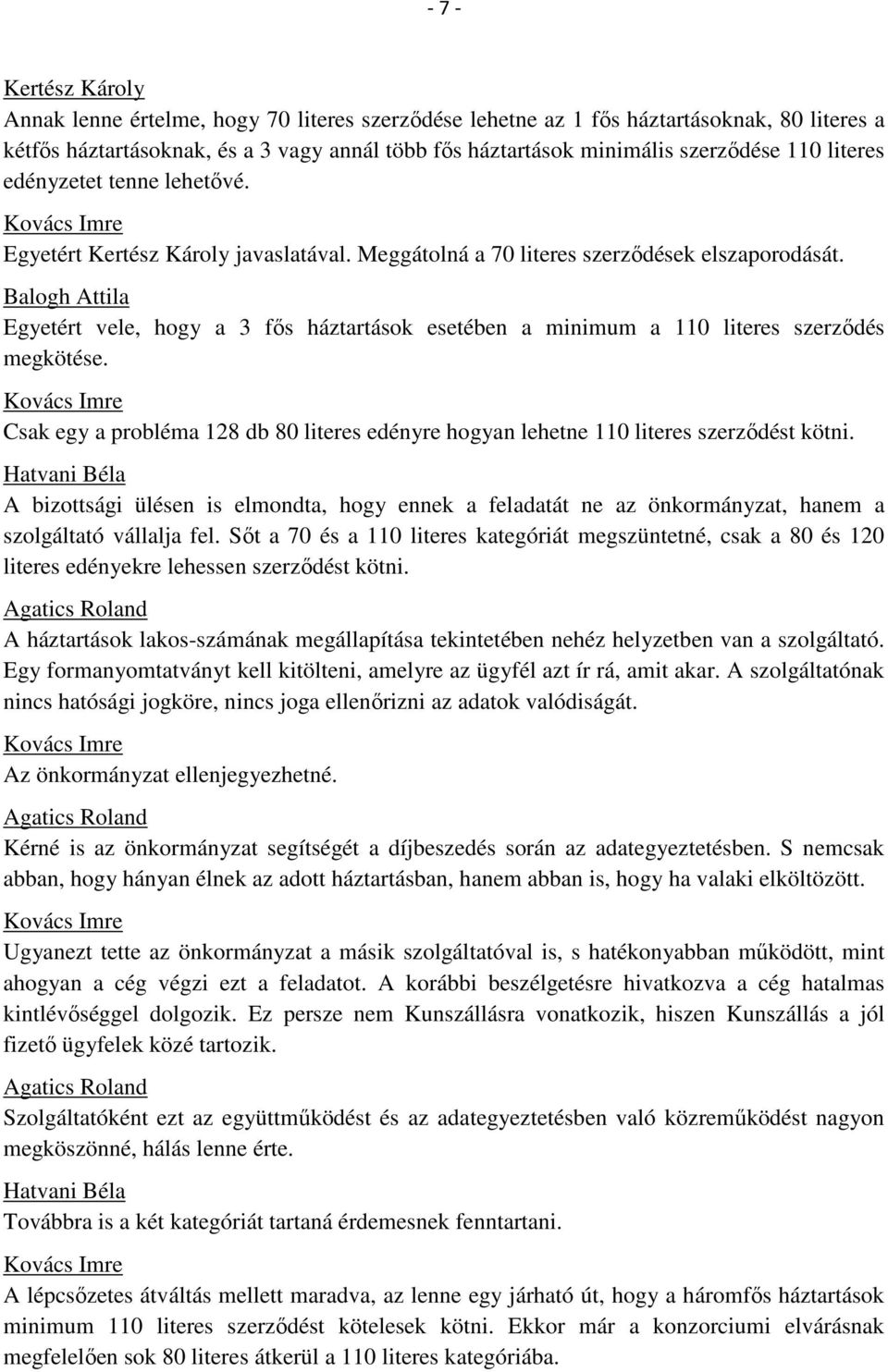 - 7 -

Kertész Károly
Annak lenne értelme, hogy 70 literes szerződése lehetne az 1 fős háztartásoknak, 80 literes a kétfős háztartásoknak, és a 3 vagy annál több fős háztartások minimális szerződése 110 literes edényzetet tenne lehetővé.

Kovács Imre
Egyetért Kertész Károly javaslatával. Meggátolná a 70 literes szerződések elszaporodását.

Balogh Attila
Egyetért vele, hogy a 3 fős háztartások esetében a minimum a 110 literes szerződés megkötése.

Kovács Imre
Csak egy a probléma 128 db 80 literes edényre hogyan lehetne 110 literes szerződést kötni.

Hatvani Béla
A bizottsági ülésen is elmondta, hogy ennek a feladatát ne az önkormányzat, hanem a szolgáltató vállalja fel. Sőt a 70 és a 110 literes kategóriát megszüntetné, csak a 80 és 120 literes edényekre lehessen szerződést kötni.

Agatics Roland
A háztartások lakos-számának megállapítása tekintetében nehéz helyzetben van a szolgáltató. Egy formanyomtatványt kell kitölteni, amelyre az ügyfél azt ír rá, amit akar. A szolgáltatónak nincs hatósági jogköre, nincs joga ellenőrizni az adatok valódiságát.

Kovács Imre
Az önkormányzat ellenjegyezhetné.

Agatics Roland
Kérné is az önkormányzat segítségét a díjbeszedés során az adategyeztetésben. S nemcsak abban, hogy hányan élnek az adott háztartásban, hanem abban is, hogy ha valaki elköltözött.

Kovács Imre
Ugyanezt tette az önkormányzat a másik szolgáltatóval is, s hatékonyabban működött, mint ahogyan a cég végzi ezt a feladatot. A korábbi beszélgetésre hivatkozva a cég hatalmas kintlévőséggel dolgozik. Ez persze nem Kunszállásra vonatkozik, hiszen Kunszállás a jól fizető ügyfelek közé tartozik.

Agatics Roland
Szolgáltatóként ezt az együttműködést és az adategyeztetésben való közreműködést nagyon megköszönné, hálás lenne érte.

Hatvani Béla
Továbbra is a két kategóriát tartaná érdemesnek fenntartani.

Kovács Imre
A lépcsőzetes átváltás mellett maradva, az lenne egy járható út, hogy a háromfős háztartások minimum 110 literes szerződést kötelesek kötni. Ekkor már a konzorciumi elvárásnak megfelelően sok 80 literes átkerül a 110 literes kategóriába.